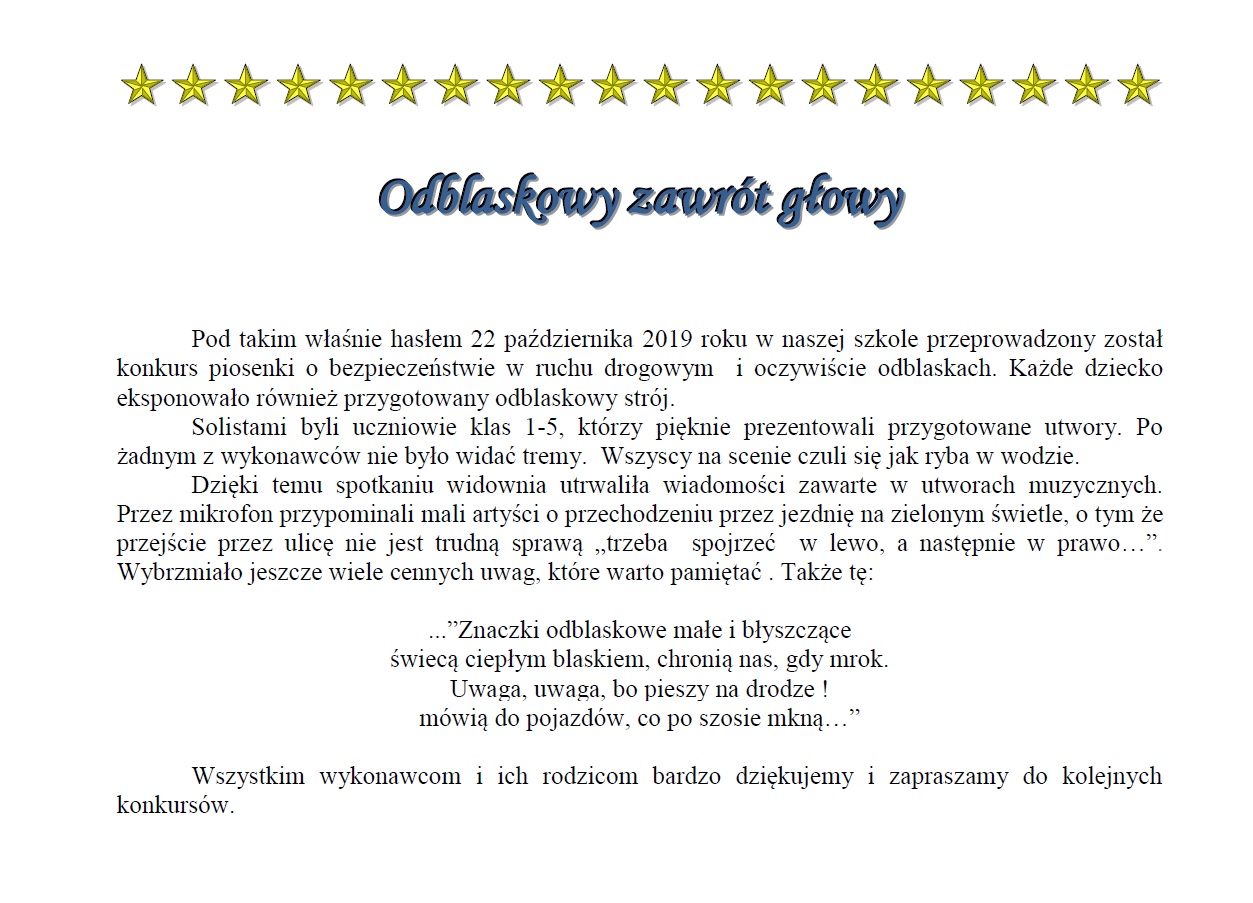 Odblaskowy zawrót głowy

Pod takim właśnie hasłem 22 października 2019 roku w naszej szkole przeprowadzony został konkurs piosenki o bezpieczeństwie w ruchu drogowym i oczywiście odblaskach. Każde dziecko eksponowało również przygotowany odblaskowy strój.

Solistami byli uczniowie klas 1-5, którzy pięknie prezentowali przygotowane utwory. Po żadnym z wykonawców nie było widać tremy. Wszyscy na scenie czuli się jak ryba w wodzie.

Dzięki temu spotkaniu widownia utrwaliła wiadomości zawarte w utworach muzycznych. Przez mikrofon przypominali mali artyści o przechodzeniu przez jezdnię na zielonym świetle, o tym że przejście przez ulicę nie jest trudną sprawą „trzeba spojrzeć w lewo, a następnie w prawo…”. Wybrzmiało jeszcze wiele cennych uwag, które warto pamiętać . Także tę:

...”Znaczki odblaskowe małe i błyszczące
świecą ciepłym blaskiem, chronią nas, gdy mrok.
Uwaga, uwaga, bo pieszy na drodze !
mówią do pojazdów, co po szosie mkną…”

Wszystkim wykonawcom i ich rodzicom bardzo dziękujemy i zapraszamy do kolejnych konkursów.